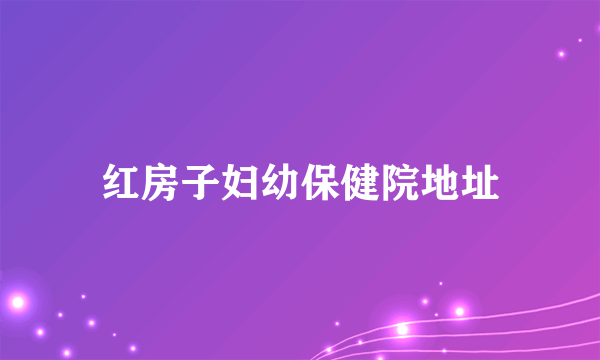 红房子妇幼保健院地址